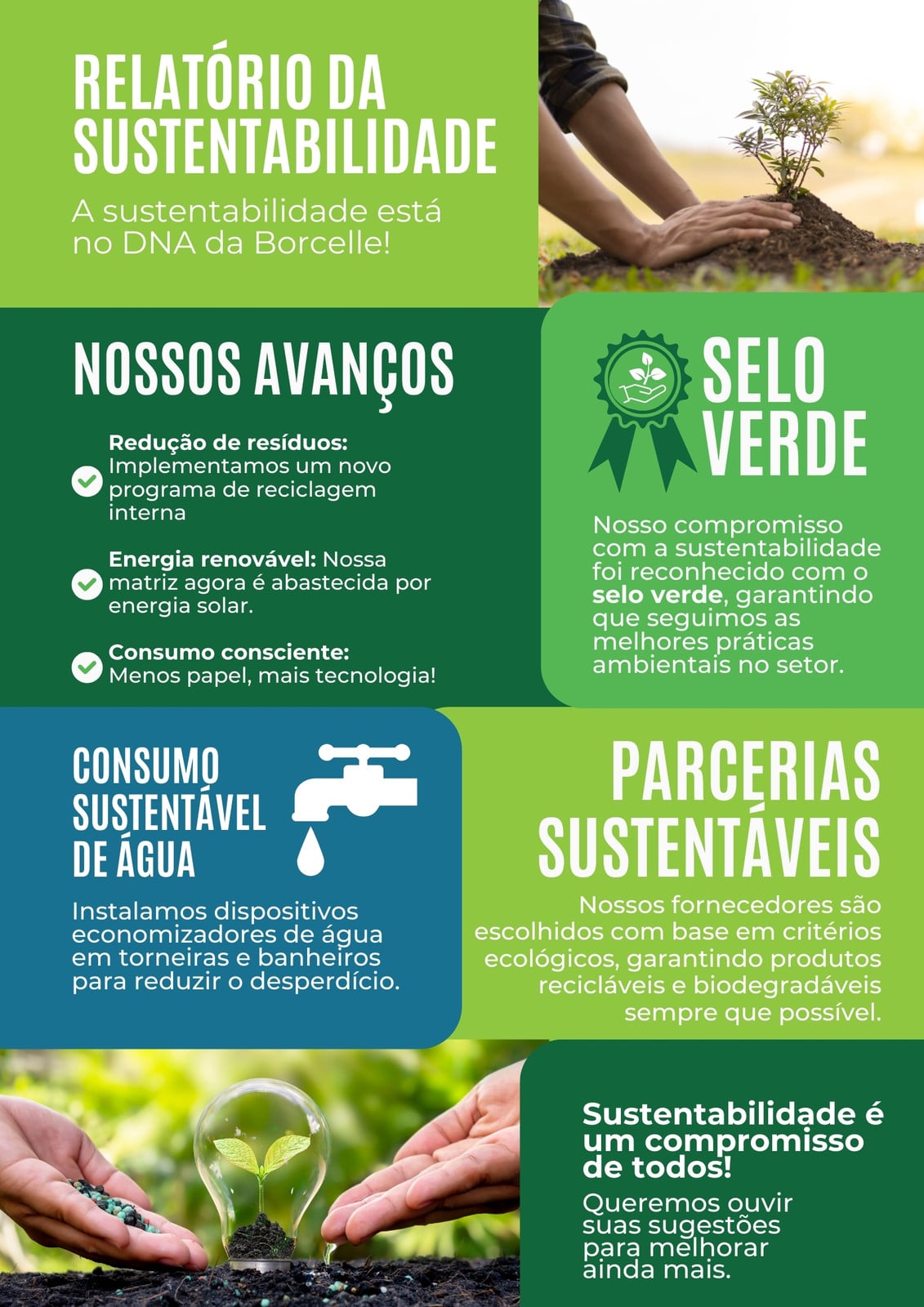 RELATÓRIO DA SUSTENTABILIDADE

A sustentabilidade está no DNA da Borcelle!

NOSSOS AVANÇOS

Redução de resíduos: Implementamos um novo programa de reciclagem interna

Energia renovável: Nossa matriz agora é abastecida por energia solar.

Consumo consciente: Menos papel, mais tecnologia!

SELO VERDE

Nosso compromisso com a sustentabilidade foi reconhecido com o selo verde, garantindo que seguimos as melhores práticas ambientais no setor.

CONSUMO SUSTENTÁVEL DE ÁGUA

Instalamos dispositivos economizadores de água em torneiras e banheiros para reduzir o desperdício.

PARCERIAS SUSTENTÁVEIS

Nossos fornecedores são escolhidos com base em critérios ecológicos, garantindo produtos recicláveis e biodegradáveis sempre que possível.

Sustentabilidade é um compromisso de todos!

Queremos ouvir suas sugestões para melhorar ainda mais.